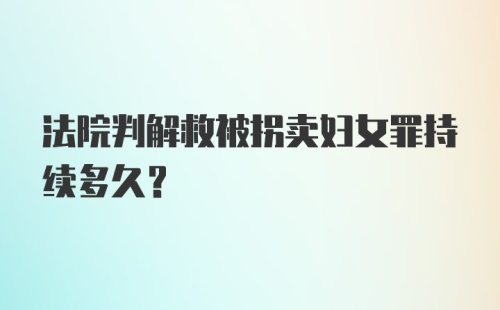 法院判解救被拐卖妇女罪持续多久?